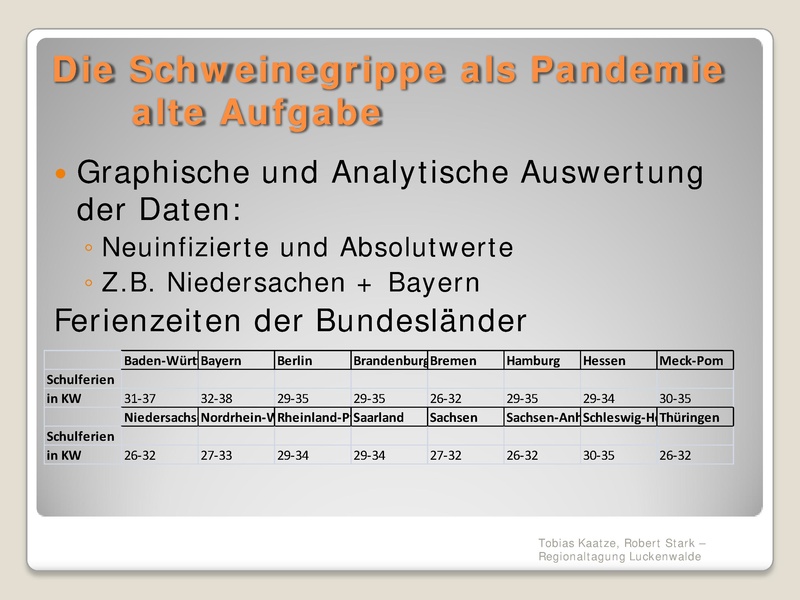 Die Schweinegrippe als Pandemie
alte Aufgabe

• Graphische und Analytische Auswertung der Daten:
◦ Neuinfizierte und Absolutwerte
◦ Z.B. Niedersachen + Bayern

Ferienzeiten der Bundesländer

| | Baden-Würt | Bayern | Berlin | Brandenburg | Bremen | Hamburg | Hessen | Meck-Pom |
|---|---|---|---|---|---|---|---|---|
| Schulferien | | | | | | | | |
| in KW | 31-37 | 32-38 | 29-35 | 29-35 | 26-32 | 29-35 | 29-34 | 30-35 |
| | Niedersachs | Nordrhein-W | Rheinland-P | Saarland | Sachsen | Sachsen-Anh | Schleswig-H | Thüringen |
| Schulferien | | | | | | | | |
| in KW | 26-32 | 27-33 | 29-34 | 29-34 | 27-32 | 26-32 | 30-35 | 26-32 |

Tobias Kaatze, Robert Stark –
Regionaltagung Luckenwalde